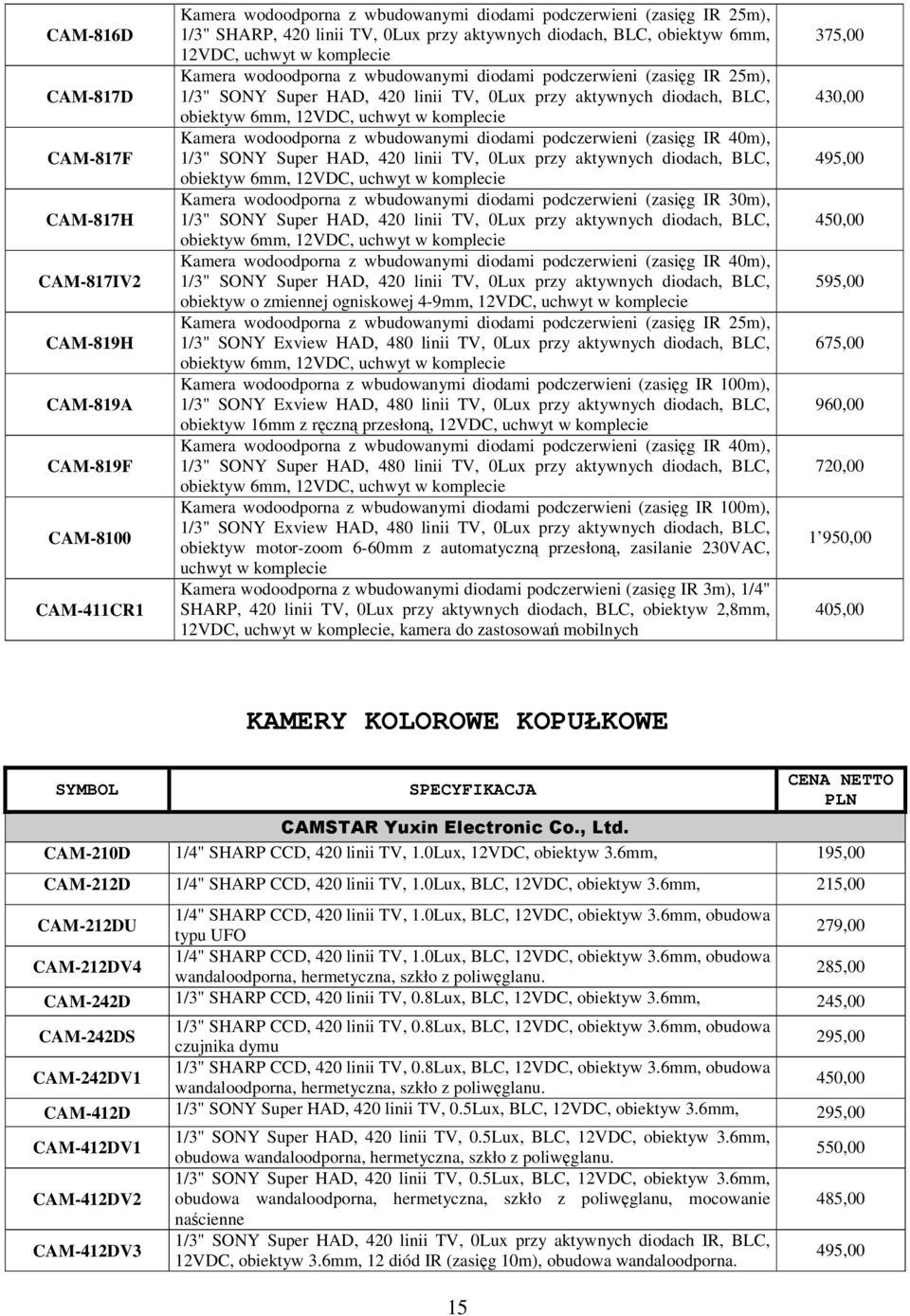 | | | |
|---|---|---|
| CAM-816D | Kamera wodoodporna z wbudowanymi diodami podczerwieni (zasięg IR 25m), 1/3" SHARP, 420 linii TV, 0Lux przy aktywnych diodach, BLC, obiektyw 6mm, 12VDC, uchwyt w komplecie | 375,00 |
| CAM-817D | Kamera wodoodporna z wbudowanymi diodami podczerwieni (zasięg IR 25m), 1/3" SONY Super HAD, 420 linii TV, 0Lux przy aktywnych diodach, BLC, obiektyw 6mm, 12VDC, uchwyt w komplecie | 430,00 |
| CAM-817F | Kamera wodoodporna z wbudowanymi diodami podczerwieni (zasięg IR 40m), 1/3" SONY Super HAD, 420 linii TV, 0Lux przy aktywnych diodach, BLC, obiektyw 6mm, 12VDC, uchwyt w komplecie | 495,00 |
| CAM-817H | Kamera wodoodporna z wbudowanymi diodami podczerwieni (zasięg IR 30m), 1/3" SONY Super HAD, 420 linii TV, 0Lux przy aktywnych diodach, BLC, obiektyw 6mm, 12VDC, uchwyt w komplecie | 450,00 |
| CAM-817IV2 | Kamera wodoodporna z wbudowanymi diodami podczerwieni (zasięg IR 40m), 1/3" SONY Super HAD, 420 linii TV, 0Lux przy aktywnych diodach, BLC, obiektyw o zmiennej ogniskowej 4-9mm, 12VDC, uchwyt w komplecie | 595,00 |
| CAM-819H | Kamera wodoodporna z wbudowanymi diodami podczerwieni (zasięg IR 25m), 1/3" SONY Exview HAD, 480 linii TV, 0Lux przy aktywnych diodach, BLC, obiektyw 6mm, 12VDC, uchwyt w komplecie | 675,00 |
| CAM-819A | Kamera wodoodporna z wbudowanymi diodami podczerwieni (zasięg IR 100m), 1/3" SONY Exview HAD, 480 linii TV, 0Lux przy aktywnych diodach, BLC, obiektyw 16mm z ręczną przesłoną, 12VDC, uchwyt w komplecie | 960,00 |
| CAM-819F | Kamera wodoodporna z wbudowanymi diodami podczerwieni (zasięg IR 40m), 1/3" SONY Super HAD, 480 linii TV, 0Lux przy aktywnych diodach, BLC, obiektyw 6mm, 12VDC, uchwyt w komplecie | 720,00 |
| CAM-8100 | Kamera wodoodporna z wbudowanymi diodami podczerwieni (zasięg IR 100m), 1/3" SONY Exview HAD, 480 linii TV, 0Lux przy aktywnych diodach, BLC, obiektyw motor-zoom 6-60mm z automatyczną przesłoną, zasilanie 230VAC, uchwyt w komplecie | 1 950,00 |
| CAM-411CR1 | Kamera wodoodporna z wbudowanymi diodami podczerwieni (zasięg IR 3m), 1/4" SHARP, 420 linii TV, 0Lux przy aktywnych diodach, BLC, obiektyw 2,8mm, 12VDC, uchwyt w komplecie, kamera do zastosowań mobilnych | 405,00 |

KAMERY KOLOROWE KOPUŁKOWE

| SYMBOL | SPECYFIKACJA | CENA NETTO PLN |
|---|---|---|
| | CAMSTAR Yuxin Electronic Co., Ltd. | |
| CAM-210D | 1/4" SHARP CCD, 420 linii TV, 1.0Lux, 12VDC, obiektyw 3.6mm, | 195,00 |
| CAM-212D | 1/4" SHARP CCD, 420 linii TV, 1.0Lux, BLC, 12VDC, obiektyw 3.6mm, | 215,00 |
| CAM-212DU | 1/4" SHARP CCD, 420 linii TV, 1.0Lux, BLC, 12VDC, obiektyw 3.6mm, obudowa typu UFO | 279,00 |
| CAM-212DV4 | 1/4" SHARP CCD, 420 linii TV, 1.0Lux, BLC, 12VDC, obiektyw 3.6mm, obudowa wandaloodporna, hermetyczna, szkło z poliwęglanu. | 285,00 |
| CAM-242D | 1/3" SHARP CCD, 420 linii TV, 0.8Lux, BLC, 12VDC, obiektyw 3.6mm, | 245,00 |
| CAM-242DS | 1/3" SHARP CCD, 420 linii TV, 0.8Lux, BLC, 12VDC, obiektyw 3.6mm, obudowa czujnika dymu | 295,00 |
| CAM-242DV1 | 1/3" SHARP CCD, 420 linii TV, 0.8Lux, BLC, 12VDC, obiektyw 3.6mm, obudowa wandaloodporna, hermetyczna, szkło z poliwęglanu. | 450,00 |
| CAM-412D | 1/3" SONY Super HAD, 420 linii TV, 0.5Lux, BLC, 12VDC, obiektyw 3.6mm, | 295,00 |
| CAM-412DV1 | 1/3" SONY Super HAD, 420 linii TV, 0.5Lux, BLC, 12VDC, obiektyw 3.6mm, obudowa wandaloodporna, hermetyczna, szkło z poliwęglanu. | 550,00 |
| CAM-412DV2 | 1/3" SONY Super HAD, 420 linii TV, 0.5Lux, BLC, 12VDC, obiektyw 3.6mm, obudowa wandaloodporna, hermetyczna, szkło z poliwęglanu, mocowanie naścienne | 485,00 |
| CAM-412DV3 | 1/3" SONY Super HAD, 420 linii TV, 0Lux przy aktywnych diodach IR, BLC, 12VDC, obiektyw 3.6mm, 12 diód IR (zasięg 10m), obudowa wandaloodporna. | 495,00 |

15